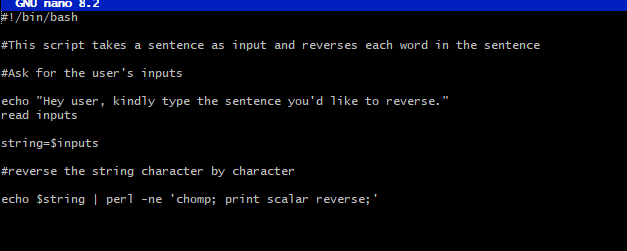 GNU nano 8.2

#!/bin/bash

#This script takes a sentence as input and reverses each word in the sentence

#Ask for the user's inputs

echo "Hey user, kindly type the sentence you'd like to reverse."
read inputs

string=$inputs

#reverse the string character by character

echo $string | perl -ne 'chomp; print scalar reverse;'